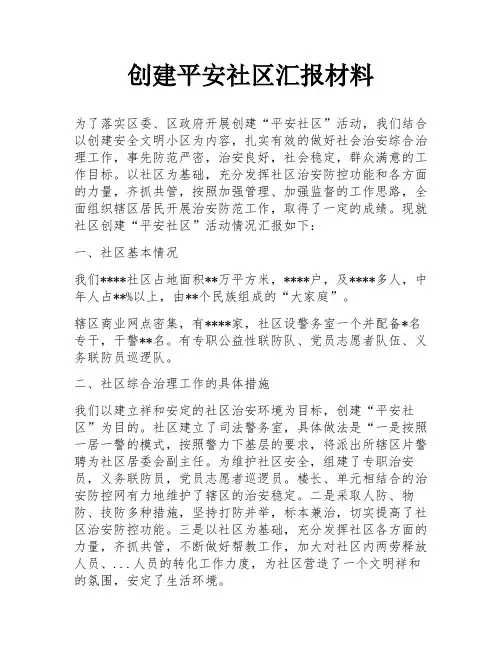 创建平安社区汇报材料

为了落实区委、区政府开展创建“平安社区”活动，我们结合以创建安全文明小区为内容，扎实有效的做好社会治安综合治理工作，事先防范严密，治安良好，社会稳定，群众满意的工作目标。以社区为基础，充分发挥社区治安防控功能和各方面的力量，齐抓共管，按照加强管理、加强监督的工作思路，全面组织辖区居民开展治安防范工作，取得了一定的成绩。现就社区创建“平安社区”活动情况汇报如下：

一、社区基本情况

我们****社区占地面积**万平方米，****户，及****多人，中年人占**%以上，由**个民族组成的“大家庭”。

辖区商业网点密集，有****家，社区设警务室一个并配备*名专干，干警**名。有专职公益性联防队、党员志愿者队伍、义务联防员巡逻队。

二、社区综合治理工作的具体措施

我们以建立祥和安定的社区治安环境为目标，创建“平安社区”为目的。社区建立了司法警务室，具体做法是“一是按照一居一警的模式，按照警力下基层的要求，将派出所辖区片警聘为社区居委会副主任。为维护社区安全，组建了专职治安员，义务联防员，党员志愿者巡逻员。楼长、单元相结合的治安防控网有力地维护了辖区的治安稳定。二是采取人防、物防、技防多种措施，坚持打防并举，标本兼治，切实提高了社区治安防控功能。三是以社区为基础，充分发挥社区各方面的力量，齐抓共管，不断做好帮教工作，加大对社区内两劳释放人员、...人员的转化工作力度，为社区营造了一个文明祥和的氛围，安定了生活环境。